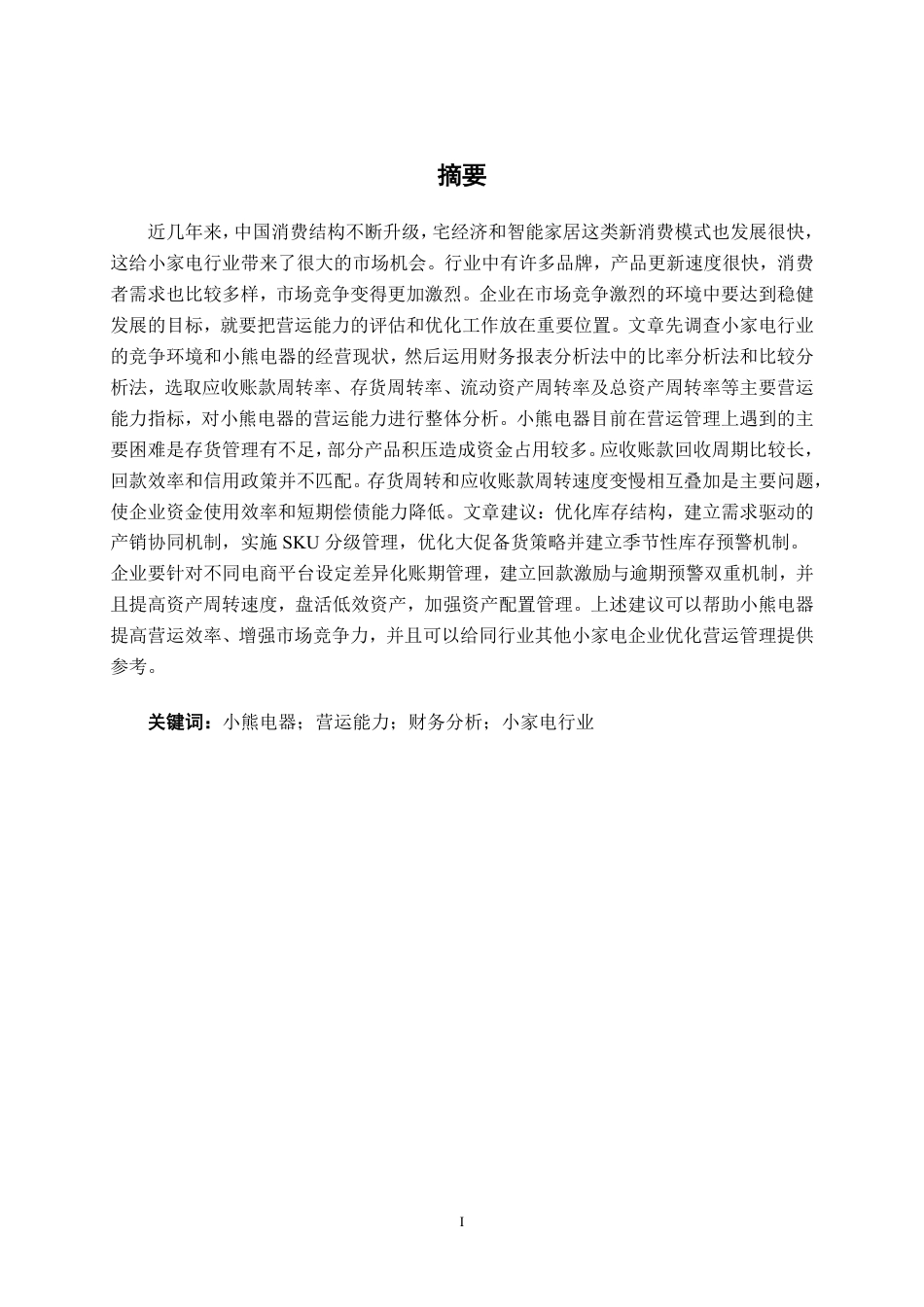 摘要

近几年来，中国消费结构不断升级，宅经济和智能家居这类新消费模式也发展很快，这给小家电行业带来了很大的市场机会。行业中有许多品牌，产品更新速度很快，消费者需求也比较多样，市场竞争变得更加激烈。企业在市场竞争激烈的环境中要达到稳健发展的目标，就要把营运能力的评估和优化工作放在重要位置。文章先调查小家电行业的竞争环境和小熊电器的经营现状，然后运用财务报表分析法中的比率分析法和比较分析法，选取应收账款周转率、存货周转率、流动资产周转率及总资产周转率等主要营运能力指标，对小熊电器的营运能力进行整体分析。小熊电器目前在营运管理上遇到的主要困难是存货管理有不足，部分产品积压造成资金占用较多。应收账款回收周期比较长，回款效率和信用政策并不匹配。存货周转和应收账款周转速度变慢相互叠加是主要问题，使企业资金使用效率和短期偿债能力降低。文章建议：优化库存结构，建立需求驱动的产销协同机制，实施 SKU 分级管理，优化大促备货策略并建立季节性库存预警机制。企业要针对不同电商平台设定差异化账期管理，建立回款激励与逾期预警双重机制，并且提高资产周转速度，盘活低效资产，加强资产配置管理。上述建议可以帮助小熊电器提高营运效率、增强市场竞争力，并且可以给同行业其他小家电企业优化营运管理提供参考。

关键词：小熊电器；营运能力；财务分析；小家电行业

I